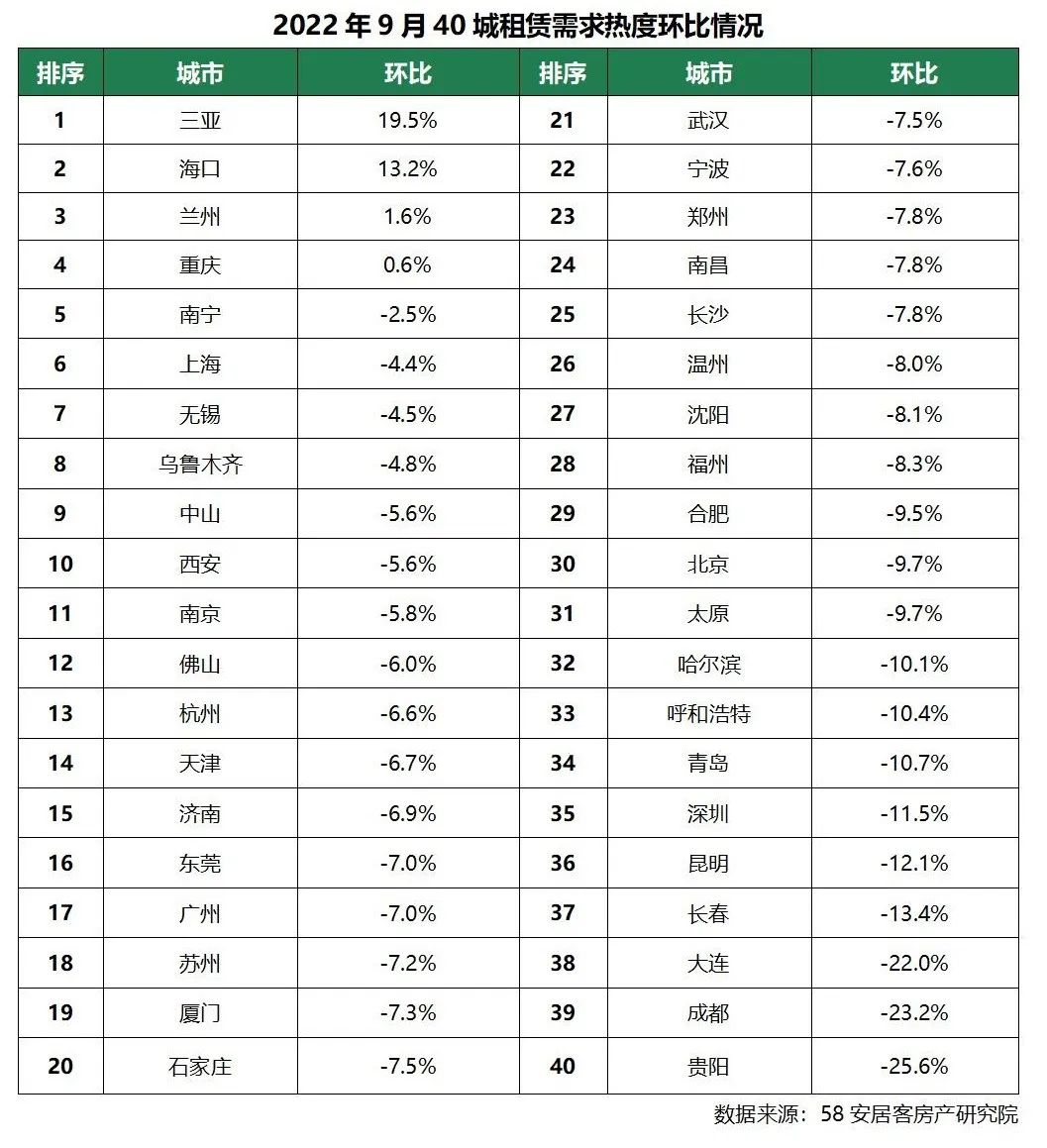 2022 年 9 月 40 城租赁需求热度环比情况

| 排序 | 城市 | 环比 | 排序 | 城市 | 环比 |
|---|---|---|---|---|---|
| 1 | 三亚 | 19.5% | 21 | 武汉 | -7.5% |
| 2 | 海口 | 13.2% | 22 | 宁波 | -7.6% |
| 3 | 兰州 | 1.6% | 23 | 郑州 | -7.8% |
| 4 | 重庆 | 0.6% | 24 | 南昌 | -7.8% |
| 5 | 南宁 | -2.5% | 25 | 长沙 | -7.8% |
| 6 | 上海 | -4.4% | 26 | 温州 | -8.0% |
| 7 | 无锡 | -4.5% | 27 | 沈阳 | -8.1% |
| 8 | 乌鲁木齐 | -4.8% | 28 | 福州 | -8.3% |
| 9 | 中山 | -5.6% | 29 | 合肥 | -9.5% |
| 10 | 西安 | -5.6% | 30 | 北京 | -9.7% |
| 11 | 南京 | -5.8% | 31 | 太原 | -9.7% |
| 12 | 佛山 | -6.0% | 32 | 哈尔滨 | -10.1% |
| 13 | 杭州 | -6.6% | 33 | 呼和浩特 | -10.4% |
| 14 | 天津 | -6.7% | 34 | 青岛 | -10.7% |
| 15 | 济南 | -6.9% | 35 | 深圳 | -11.5% |
| 16 | 东莞 | -7.0% | 36 | 昆明 | -12.1% |
| 17 | 广州 | -7.0% | 37 | 长春 | -13.4% |
| 18 | 苏州 | -7.2% | 38 | 大连 | -22.0% |
| 19 | 厦门 | -7.3% | 39 | 成都 | -23.2% |
| 20 | 石家庄 | -7.5% | 40 | 贵阳 | -25.6% |

数据来源：58 安居客房产研究院